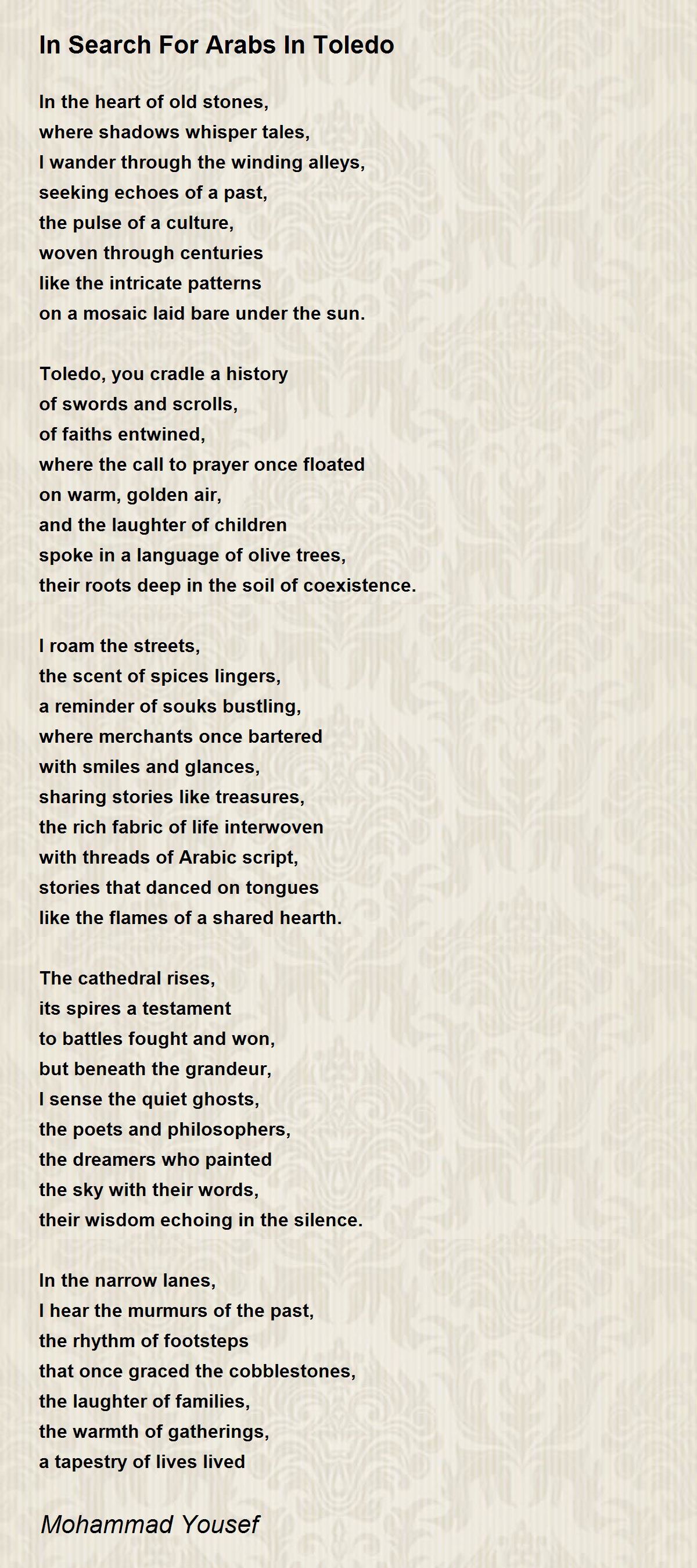 In Search For Arabs In Toledo

In the heart of old stones,
where shadows whisper tales,
I wander through the winding alleys,
seeking echoes of a past,
the pulse of a culture,
woven through centuries
like the intricate patterns
on a mosaic laid bare under the sun.

Toledo, you cradle a history
of swords and scrolls,
of faiths entwined,
where the call to prayer once floated
on warm, golden air,
and the laughter of children
spoke in a language of olive trees,
their roots deep in the soil of coexistence.

I roam the streets,
the scent of spices lingers,
a reminder of souks bustling,
where merchants once bartered
with smiles and glances,
sharing stories like treasures,
the rich fabric of life interwoven
with threads of Arabic script,
stories that danced on tongues
like the flames of a shared hearth.

The cathedral rises,
its spires a testament
to battles fought and won,
but beneath the grandeur,
I sense the quiet ghosts,
the poets and philosophers,
the dreamers who painted
the sky with their words,
their wisdom echoing in the silence.

In the narrow lanes,
I hear the murmurs of the past,
the rhythm of footsteps
that once graced the cobblestones,
the laughter of families,
the warmth of gatherings,
a tapestry of lives lived

Mohammad Yousef